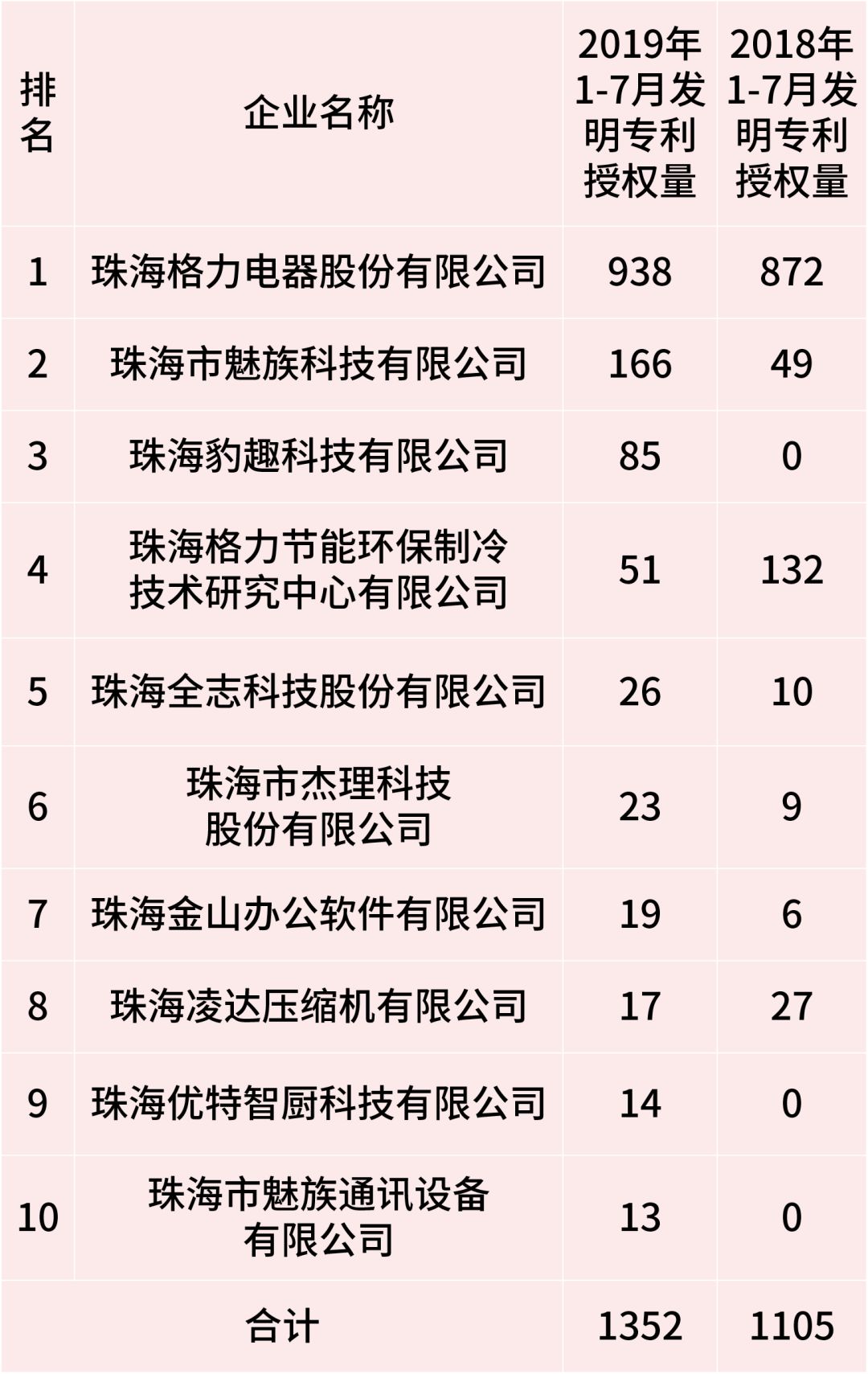 | 排名 | 企业名称 | 2019年1-7月发明专利授权量 | 2018年1-7月发明专利授权量 |
|---|---|---|---|
| 1 | 珠海格力电器股份有限公司 | 938 | 872 |
| 2 | 珠海市魅族科技有限公司 | 166 | 49 |
| 3 | 珠海豹趣科技有限公司 | 85 | 0 |
| 4 | 珠海格力节能环保制冷技术研究中心有限公司 | 51 | 132 |
| 5 | 珠海全志科技股份有限公司 | 26 | 10 |
| 6 | 珠海市杰理科技股份有限公司 | 23 | 9 |
| 7 | 珠海金山办公软件有限公司 | 19 | 6 |
| 8 | 珠海凌达压缩机有限公司 | 17 | 27 |
| 9 | 珠海优特智厨科技有限公司 | 14 | 0 |
| 10 | 珠海市魅族通讯设备有限公司 | 13 | 0 |
| 合计 | | 1352 | 1105 |